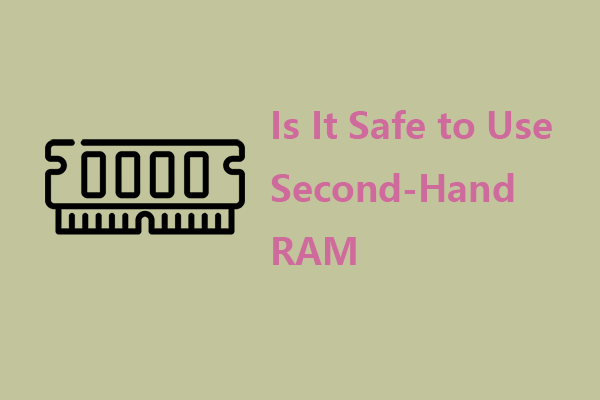 Is It Safe to Use Second-Hand RAM